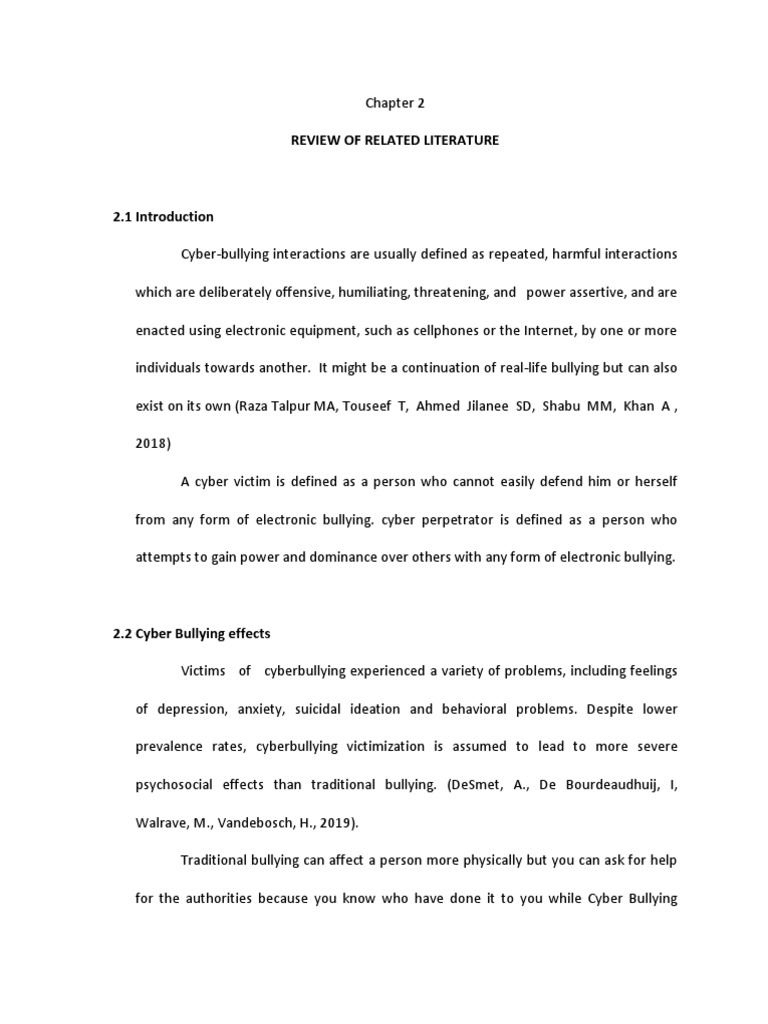 Chapter 2

REVIEW OF RELATED LITERATURE

2.1 Introduction

Cyber-bullying interactions are usually defined as repeated, harmful interactions which are deliberately offensive, humiliating, threatening, and power assertive, and are enacted using electronic equipment, such as cellphones or the Internet, by one or more individuals towards another. It might be a continuation of real-life bullying but can also exist on its own (Raza Talpur MA, Touseef T, Ahmed Jilanee SD, Shabu MM, Khan A , 2018)

A cyber victim is defined as a person who cannot easily defend him or herself from any form of electronic bullying. cyber perpetrator is defined as a person who attempts to gain power and dominance over others with any form of electronic bullying.

2.2 Cyber Bullying effects

Victims of cyberbullying experienced a variety of problems, including feelings of depression, anxiety, suicidal ideation and behavioral problems. Despite lower prevalence rates, cyberbullying victimization is assumed to lead to more severe psychosocial effects than traditional bullying. (DeSmet, A., De Bourdeaudhuij, I, Walrave, M., Vandebosch, H., 2019).

Traditional bullying can affect a person more physically but you can ask for help for the authorities because you know who have done it to you while Cyber Bullying